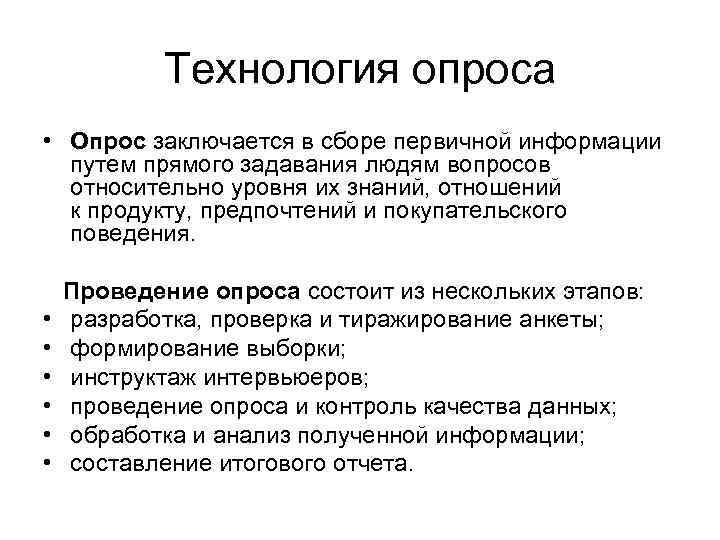 Технология опроса

• Опрос заключается в сборе первичной информации путем прямого задавания людям вопросов относительно уровня их знаний, отношений к продукту, предпочтений и покупательского поведения.

Проведение опроса состоит из нескольких этапов:
• разработка, проверка и тиражирование анкеты;
• формирование выборки;
• инструктаж интервьюеров;
• проведение опроса и контроль качества данных;
• обработка и анализ полученной информации;
• составление итогового отчета.